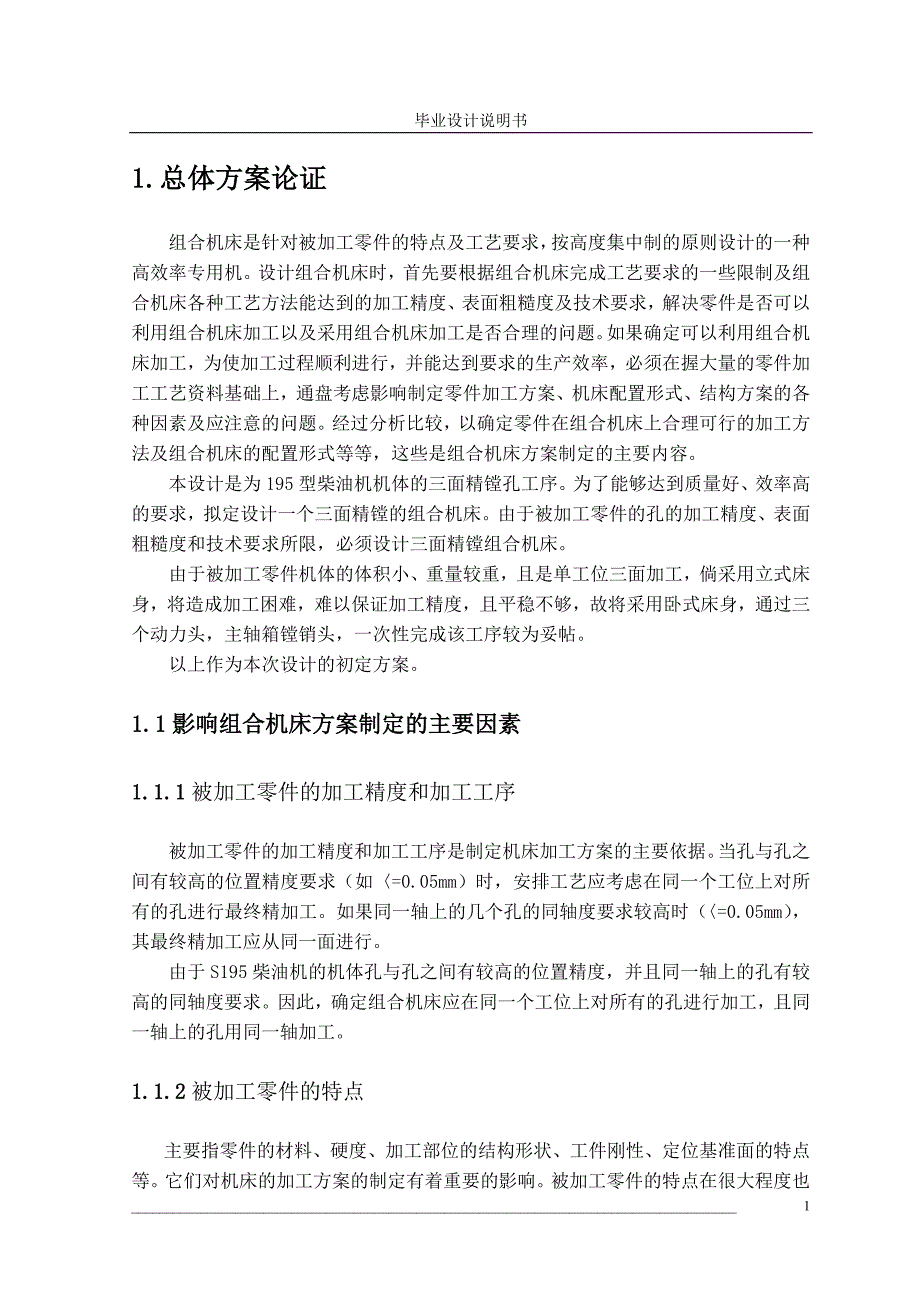 毕业设计说明书

1.总体方案论证

组合机床是针对被加工零件的特点及工艺要求，按高度集中制的原则设计的一种高效率专用机。设计组合机床时，首先要根据组合机床完成工艺要求的一些限制及组合机床各种工艺方法能达到的加工精度、表面粗糙度及技术要求，解决零件是否可以利用组合机床加工以及采用组合机床加工是否合理的问题。如果确定可以利用组合机床加工，为使加工过程顺利进行，并能达到要求的生产效率，必须在握大量的零件加工工艺资料基础上，通盘考虑影响制定零件加工方案、机床配置形式、结构方案的各种因素及应注意的问题。经过分析比较，以确定零件在组合机床上合理可行的加工方法及组合机床的配置形式等等，这些是组合机床方案制定的主要内容。

本设计是为195型柴油机机体的三面精镗孔工序。为了能够达到质量好、效率高的要求，拟定设计一个三面精镗的组合机床。由于被加工零件的孔的加工精度、表面粗糙度和技术要求所限，必须设计三面精镗组合机床。

由于被加工零件机体的体积小、重量较重，且是单工位三面加工，倘采用立式床身，将造成加工困难，难以保证加工精度，且平稳不够，故将采用卧式床身，通过三个动力头，主轴箱镗销头，一次性完成该工序较为妥帖。

以上作为本次设计的初定方案。

1.1影响组合机床方案制定的主要因素

1.1.1被加工零件的加工精度和加工工序

被加工零件的加工精度和加工工序是制定机床加工方案的主要依据。当孔与孔之间有较高的位置精度要求（如〈=0.05mm）时，安排工艺应考虑在同一个工位上对所有的孔进行最终精加工。如果同一轴上的几个孔的同轴度要求较高时（〈=0.05mm），其最终精加工应从同一面进行。

由于S195柴油机的机体孔与孔之间有较高的位置精度，并且同一轴上的孔有较高的同轴度要求。因此，确定组合机床应在同一个工位上对所有的孔进行加工，且同一轴上的孔用同一轴加工。

1.1.2被加工零件的特点

主要指零件的材料、硬度、加工部位的结构形状、工件刚性、定位基准面的特点等。它们对机床的加工方案的制定有着重要的影响。被加工零件的特点在很大程度也

1